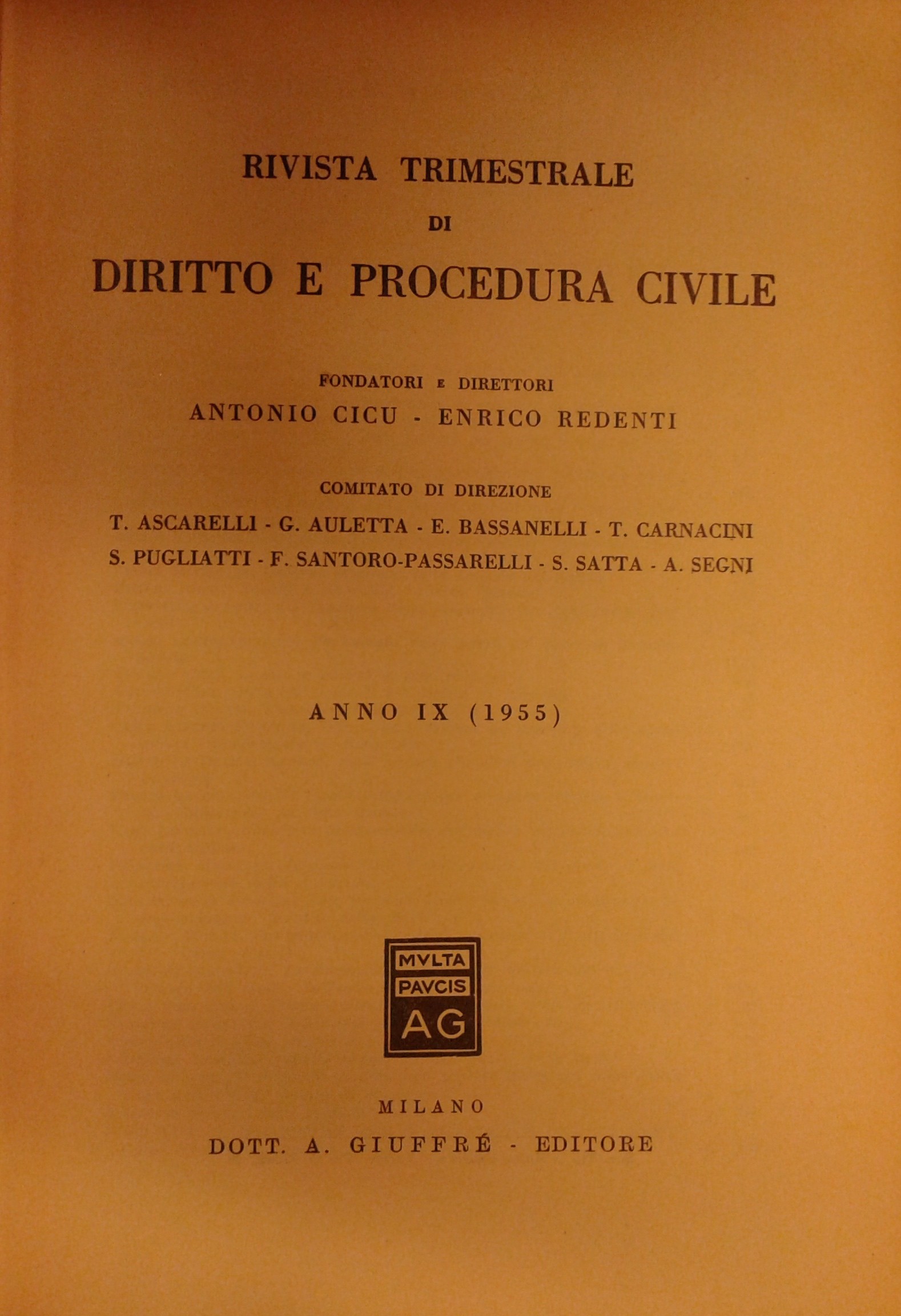 RIVISTA TRIMESTRALE
DI
DIRITTO E PROCEDURA CIVILE

FONDATORI E DIRETTORI
ANTONIO CICU - ENRICO REDENTI

COMITATO DI DIREZIONE
T. ASCARELLI - G. AULETTA - E. BASSANELLI - T. CARNACINI
S. PUGLIATTI - F. SANTORO-PASSARELLI - S. SATTA - A. SEGNI

ANNO IX (1955)

MVLTA
PAVCIS
AG

MILANO
DOTT. A. GIUFFRÈ - EDITORE